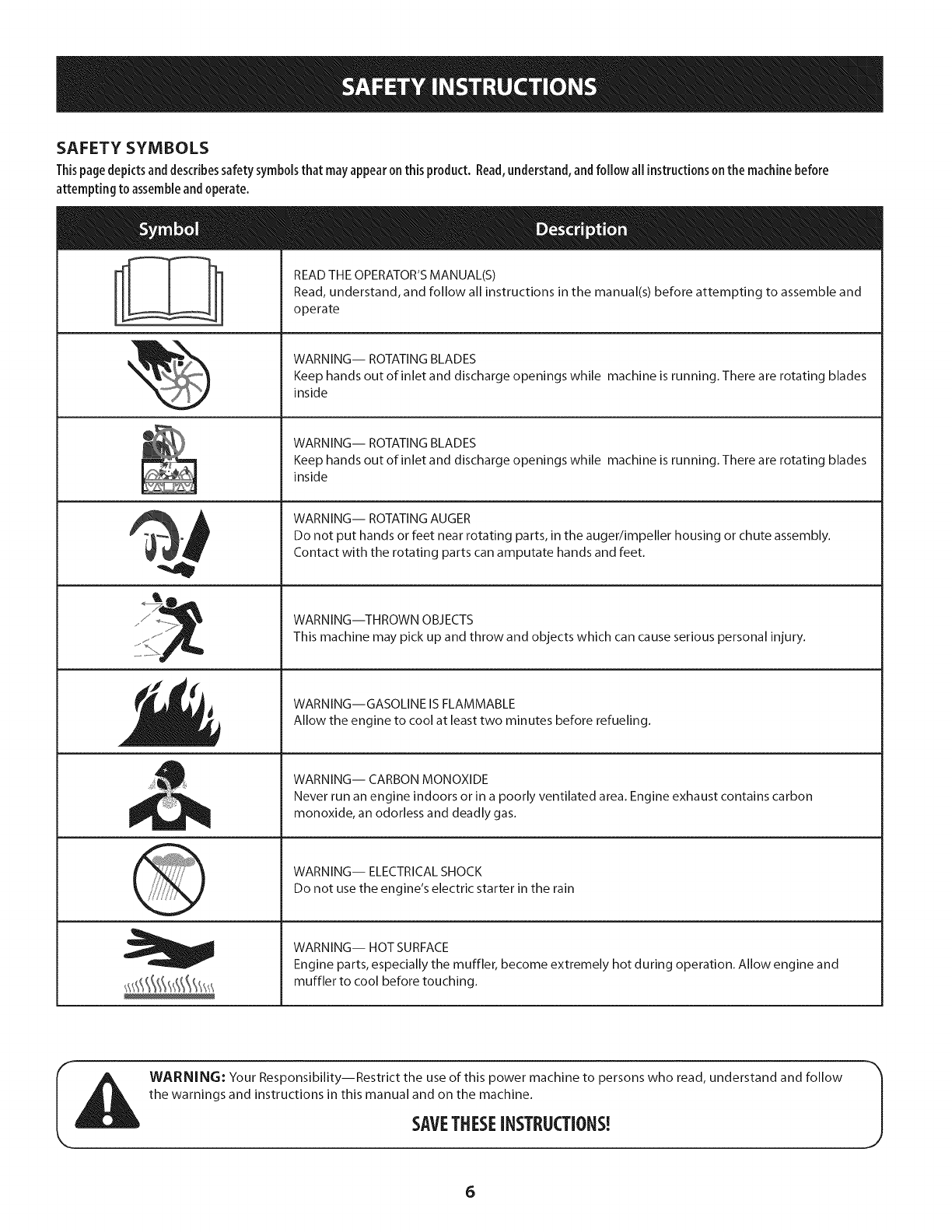 SAFETY INSTRUCTIONS

SAFETY SYMBOLS

This page depicts and describes safety symbols that may appear on this product. Read, understand, and follow all instructions on the machine before attempting to assemble and operate.

| Symbol | Description |
|---|---|
| | READ THE OPERATOR'S MANUAL(S) Read, understand, and follow all instructions in the manual(s) before attempting to assemble and operate |
| | WARNING— ROTATING BLADES Keep hands out of inlet and discharge openings while machine is running. There are rotating blades inside |
| | WARNING— ROTATING BLADES Keep hands out of inlet and discharge openings while machine is running. There are rotating blades inside |
| | WARNING— ROTATING AUGER Do not put hands or feet near rotating parts, in the auger/impeller housing or chute assembly. Contact with the rotating parts can amputate hands and feet. |
| | WARNING—THROWN OBJECTS This machine may pick up and throw and objects which can cause serious personal injury. |
| | WARNING—GASOLINE IS FLAMMABLE Allow the engine to cool at least two minutes before refueling. |
| | WARNING— CARBON MONOXIDE Never run an engine indoors or in a poorly ventilated area. Engine exhaust contains carbon monoxide, an odorless and deadly gas. |
| | WARNING— ELECTRICAL SHOCK Do not use the engine's electric starter in the rain |
| | WARNING— HOT SURFACE Engine parts, especially the muffler, become extremely hot during operation. Allow engine and muffler to cool before touching. |

WARNING: Your Responsibility—Restrict the use of this power machine to persons who read, understand and follow the warnings and instructions in this manual and on the machine.

SAVE THESE INSTRUCTIONS!

6